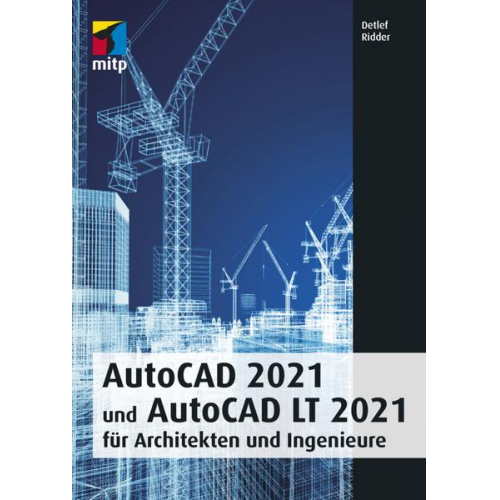 mitp

Detlef Ridder

AutoCAD 2021
und AutoCAD LT 2021
für Architekten und Ingenieure